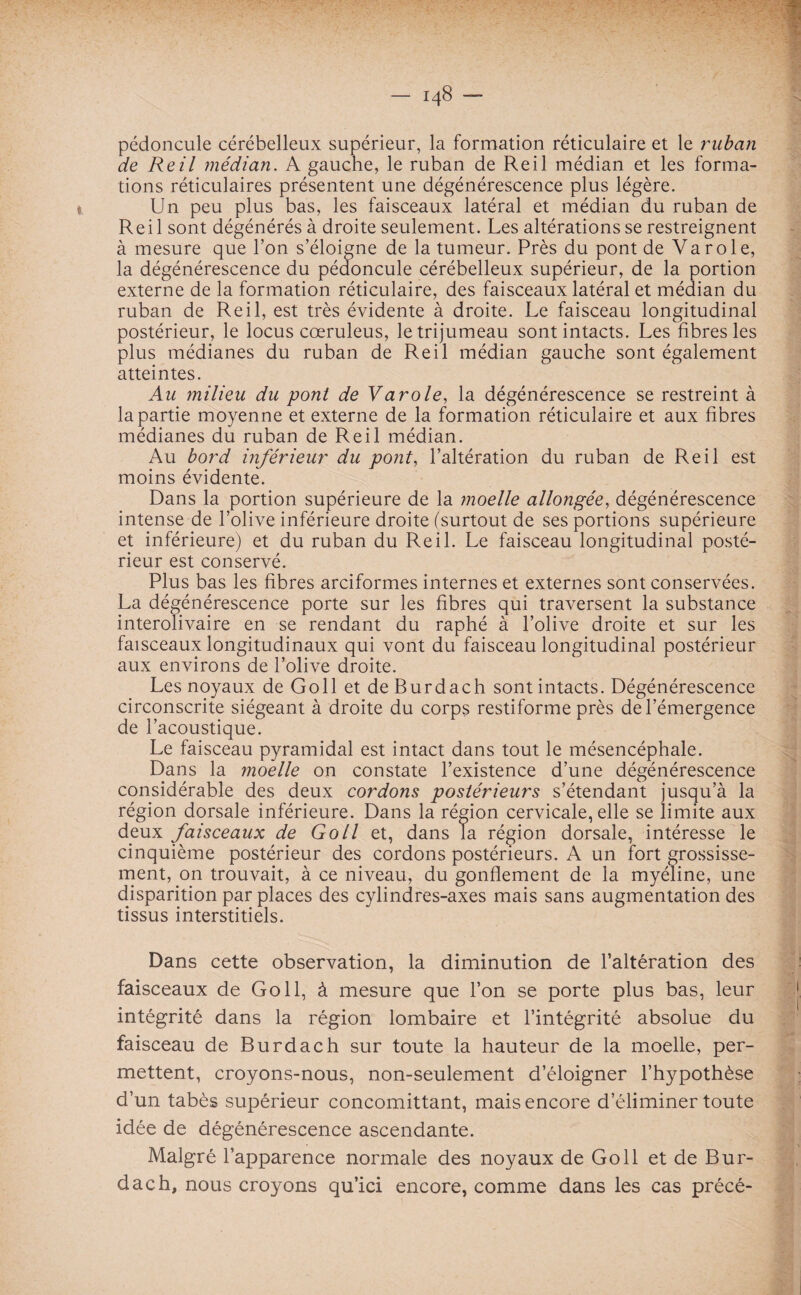 — 148 —

pédoncule cérébelleux supérieur, la formation réticulaire et le ruban de Reil médian. A gauche, le ruban de Reil médian et les formations réticulaires présentent une dégénérescence plus légère.

Un peu plus bas, les faisceaux latéral et médian du ruban de Reil sont dégénérés à droite seulement. Les altérations se restreignent à mesure que l'on s'éloigne de la tumeur. Près du pont de Varole, la dégénérescence du pédoncule cérébelleux supérieur, de la portion externe de la formation réticulaire, des faisceaux latéral et médian du ruban de Reil, est très évidente à droite. Le faisceau longitudinal postérieur, le locus cœruleus, le trijumeau sont intacts. Les fibres les plus médianes du ruban de Reil médian gauche sont également atteintes.

Au milieu du pont de Varole, la dégénérescence se restreint à la partie moyenne et externe de la formation réticulaire et aux fibres médianes du ruban de Reil médian.

Au bord inférieur du pont, l'altération du ruban de Reil est moins évidente.

Dans la portion supérieure de la moelle allongée, dégénérescence intense de l'olive inférieure droite (surtout de ses portions supérieure et inférieure) et du ruban du Reil. Le faisceau longitudinal postérieur est conservé.

Plus bas les fibres arciformes internes et externes sont conservées. La dégénérescence porte sur les fibres qui traversent la substance interolivaire en se rendant du raphé à l'olive droite et sur les faisceaux longitudinaux qui vont du faisceau longitudinal postérieur aux environs de l'olive droite.

Les noyaux de Goll et de Burdach sont intacts. Dégénérescence circonscrite siégeant à droite du corps restiforme près de l'émergence de l'acoustique.

Le faisceau pyramidal est intact dans tout le mésencéphale.

Dans la moelle on constate l'existence d'une dégénérescence considérable des deux cordons postérieurs s'étendant jusqu'à la région dorsale inférieure. Dans la région cervicale, elle se limite aux deux faisceaux de Goll et, dans la région dorsale, intéresse le cinquième postérieur des cordons postérieurs. A un fort grossissement, on trouvait, à ce niveau, du gonflement de la myéline, une disparition par places des cylindres-axes mais sans augmentation des tissus interstitiels.

Dans cette observation, la diminution de l'altération des faisceaux de Goll, à mesure que l'on se porte plus bas, leur intégrité dans la région lombaire et l'intégrité absolue du faisceau de Burdach sur toute la hauteur de la moelle, permettent, croyons-nous, non-seulement d'éloigner l'hypothèse d'un tabès supérieur concomittant, mais encore d'éliminer toute idée de dégénérescence ascendante.

Malgré l'apparence normale des noyaux de Goll et de Burdach, nous croyons qu'ici encore, comme dans les cas précé-